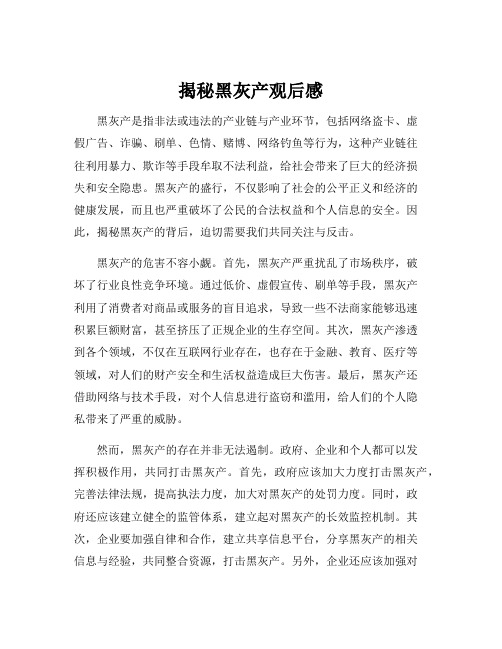 揭秘黑灰产观后感

黑灰产是指非法或违法的产业链与产业环节，包括网络盗卡、虚假广告、诈骗、刷单、色情、赌博、网络钓鱼等行为，这种产业链往往利用暴力、欺诈等手段牟取不法利益，给社会带来了巨大的经济损失和安全隐患。黑灰产的盛行，不仅影响了社会的公平正义和经济的健康发展，而且也严重破坏了公民的合法权益和个人信息的安全。因此，揭秘黑灰产的背后，迫切需要我们共同关注与反击。

黑灰产的危害不容小觑。首先，黑灰产严重扰乱了市场秩序，破坏了行业良性竞争环境。通过低价、虚假宣传、刷单等手段，黑灰产利用了消费者对商品或服务的盲目追求，导致一些不法商家能够迅速积累巨额财富，甚至挤压了正规企业的生存空间。其次，黑灰产渗透到各个领域，不仅在互联网行业存在，也存在于金融、教育、医疗等领域，对人们的财产安全和生活权益造成巨大伤害。最后，黑灰产还借助网络与技术手段，对个人信息进行盗窃和滥用，给人们的个人隐私带来了严重的威胁。

然而，黑灰产的存在并非无法遏制。政府、企业和个人都可以发挥积极作用，共同打击黑灰产。首先，政府应该加大力度打击黑灰产，完善法律法规，提高执法力度，加大对黑灰产的处罚力度。同时，政府还应该建立健全的监管体系，建立起对黑灰产的长效监控机制。其次，企业要加强自律和合作，建立共享信息平台，分享黑灰产的相关信息与经验，共同整合资源，打击黑灰产。另外，企业还应该加强对